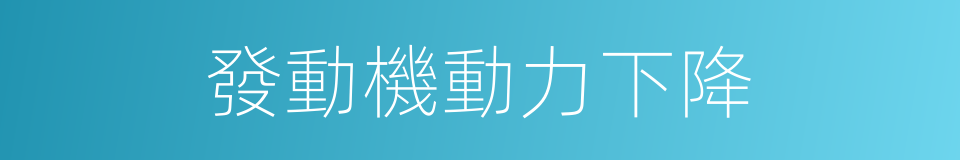 發動機動力下降